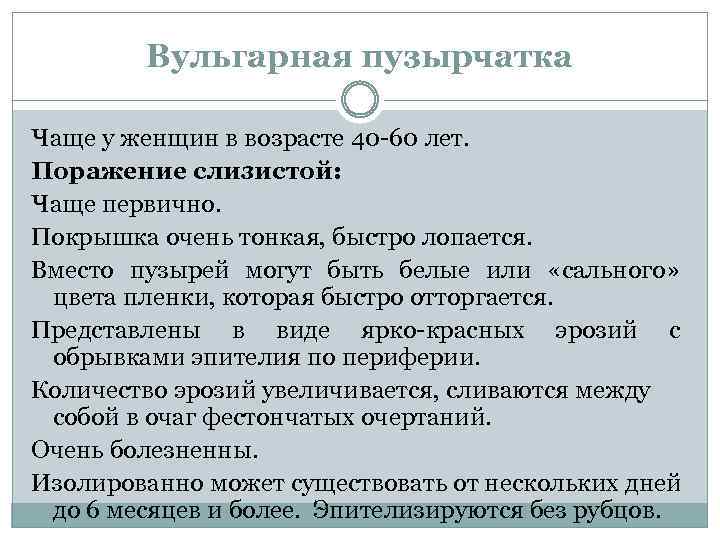 Вульгарная пузырчатка

Чаще у женщин в возрасте 40-60 лет.

Поражение слизистой:

Чаще первично.

Покрышка очень тонкая, быстро лопается.

Вместо пузырей могут быть белые или «сального» цвета пленки, которая быстро отторгается.

Представлены в виде ярко-красных эрозий с обрывками эпителия по периферии.

Количество эрозий увеличивается, сливаются между собой в очаг фестончатых очертаний.

Очень болезненны.

Изолированно может существовать от нескольких дней до 6 месяцев и более. Эпителизируются без рубцов.